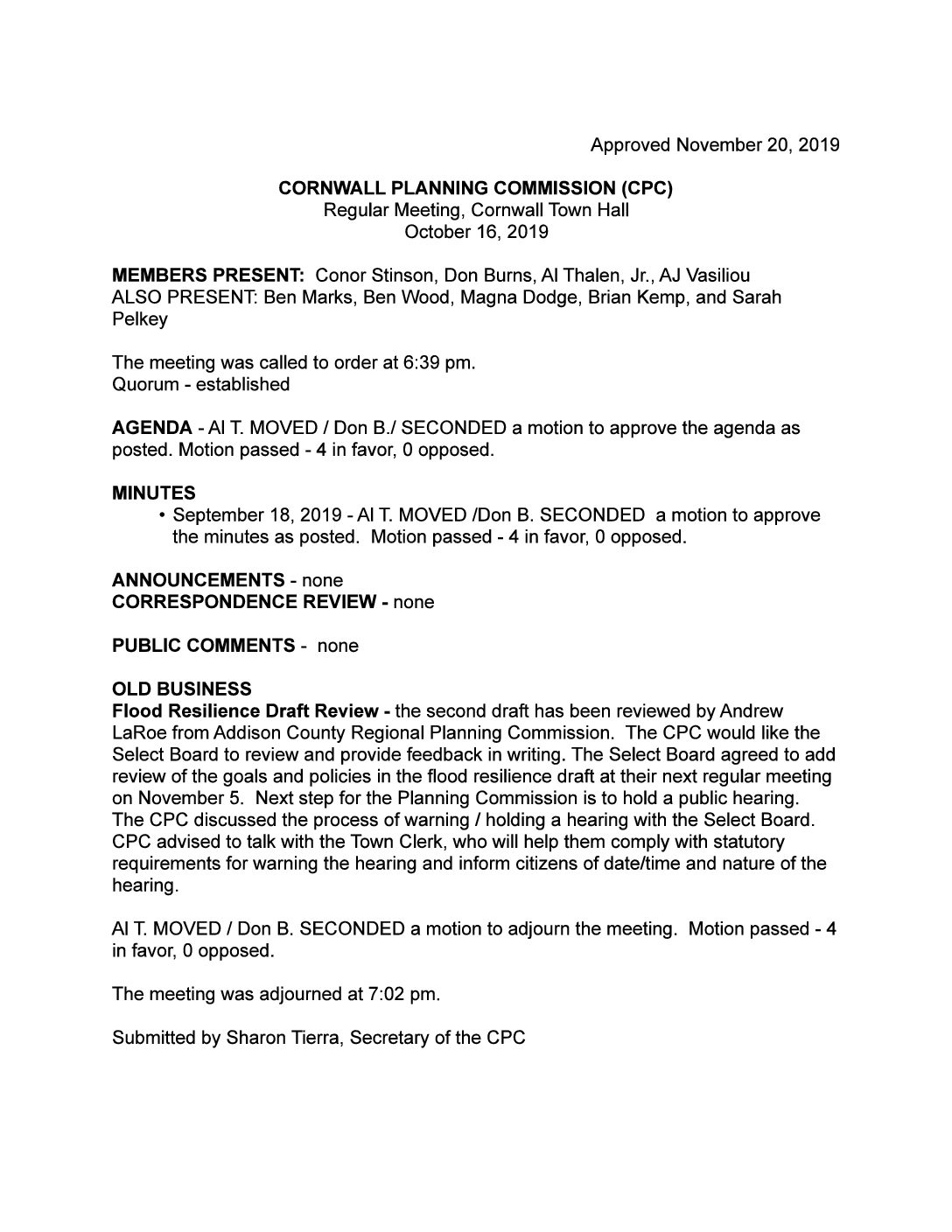 Approved November 20, 2019

CORNWALL PLANNING COMMISSION (CPC)
Regular Meeting, Cornwall Town Hall
October 16, 2019

MEMBERS PRESENT: Conor Stinson, Don Burns, Al Thalen, Jr., AJ Vasiliou
ALSO PRESENT: Ben Marks, Ben Wood, Magna Dodge, Brian Kemp, and Sarah Pelkey

The meeting was called to order at 6:39 pm.
Quorum - established

AGENDA - Al T. MOVED / Don B./ SECONDED a motion to approve the agenda as posted. Motion passed - 4 in favor, 0 opposed.

MINUTES
• September 18, 2019 - Al T. MOVED /Don B. SECONDED a motion to approve the minutes as posted. Motion passed - 4 in favor, 0 opposed.

ANNOUNCEMENTS - none
CORRESPONDENCE REVIEW - none

PUBLIC COMMENTS - none

OLD BUSINESS
Flood Resilience Draft Review - the second draft has been reviewed by Andrew LaRoe from Addison County Regional Planning Commission. The CPC would like the Select Board to review and provide feedback in writing. The Select Board agreed to add review of the goals and policies in the flood resilience draft at their next regular meeting on November 5. Next step for the Planning Commission is to hold a public hearing. The CPC discussed the process of warning / holding a hearing with the Select Board. CPC advised to talk with the Town Clerk, who will help them comply with statutory requirements for warning the hearing and inform citizens of date/time and nature of the hearing.

Al T. MOVED / Don B. SECONDED a motion to adjourn the meeting. Motion passed - 4 in favor, 0 opposed.

The meeting was adjourned at 7:02 pm.

Submitted by Sharon Tierra, Secretary of the CPC